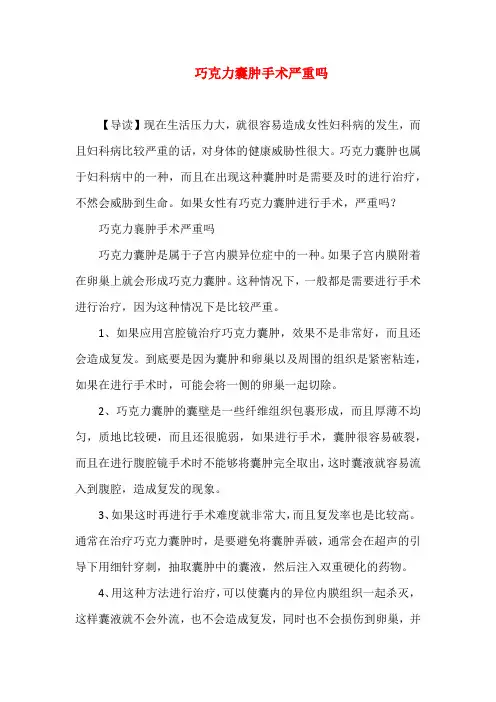 巧克力囊肿手术严重吗

【导读】现在生活压力大，就很容易造成女性妇科病的发生，而且妇科病比较严重的话，对身体的健康威胁性很大。巧克力囊肿也属于妇科病中的一种，而且在出现这种囊肿时是需要及时的进行治疗，不然会威胁到生命。如果女性有巧克力囊肿进行手术，严重吗？

巧克力囊肿手术严重吗

巧克力囊肿是属于子宫内膜异位症中的一种。如果子宫内膜附着在卵巢上就会形成巧克力囊肿。这种情况下，一般都是需要进行手术进行治疗，因为这种情况下是比较严重。

1、如果应用宫腔镜治疗巧克力囊肿，效果不是非常好，而且还会造成复发。到底要是因为囊肿和卵巢以及周围的组织是紧密粘连，如果在进行手术时，可能会将一侧的卵巢一起切除。

2、巧克力囊肿的囊壁是一些纤维组织包裹形成，而且厚薄不均匀，质地比较硬，而且还很脆弱，如果进行手术，囊肿很容易破裂，而且在进行腹腔镜手术时不能够将囊肿完全取出，这时囊液就容易流入到腹腔，造成复发的现象。

3、如果这时再进行手术难度就非常大，而且复发率也是比较高。通常在治疗巧克力囊肿时，是要避免将囊肿弄破，通常会在超声的引导下用细针穿刺，抽取囊肿中的囊液，然后注入双重硬化的药物。

4、用这种方法进行治疗，可以使囊内的异位内膜组织一起杀灭，这样囊液就不会外流，也不会造成复发，同时也不会损伤到卵巢，并